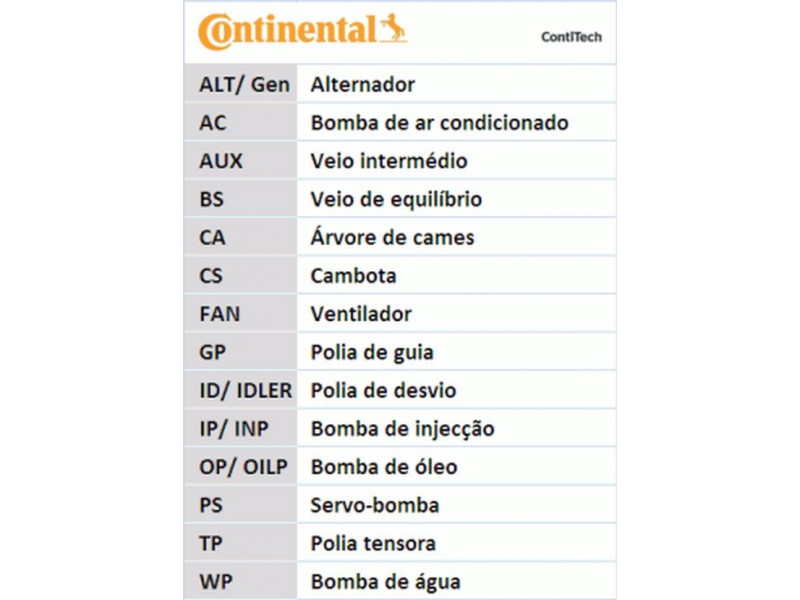 Continental

ContiTech

| ALT/ Gen | Alternador |
|---|---|
| AC | Bomba de ar condicionado |
| AUX | Veio intermédio |
| BS | Veio de equilíbrio |
| CA | Árvore de cames |
| CS | Cambota |
| FAN | Ventilador |
| GP | Polia de guia |
| ID/ IDLER | Polia de desvio |
| IP/ INP | Bomba de injecção |
| OP/ OILP | Bomba de óleo |
| PS | Servo-bomba |
| TP | Polia tensora |
| WP | Bomba de água |